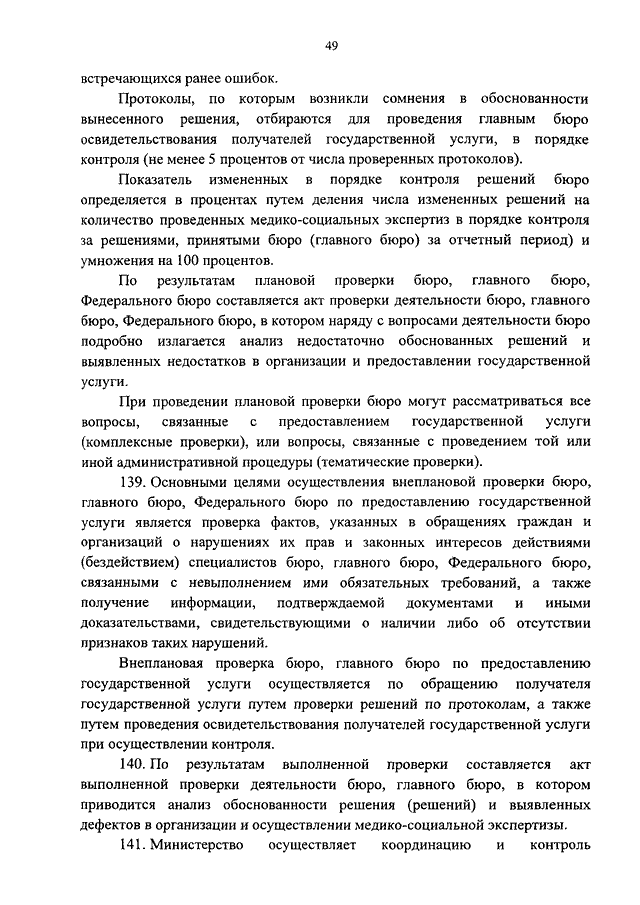 49

встречающихся ранее ошибок.

Протоколы, по которым возникли сомнения в обоснованности вынесенного решения, отбираются для проведения главным бюро освидетельствования получателей государственной услуги, в порядке контроля (не менее 5 процентов от числа проверенных протоколов).

Показатель измененных в порядке контроля решений бюро определяется в процентах путем деления числа измененных решений на количество проведенных медико-социальных экспертиз в порядке контроля за решениями, принятыми бюро (главного бюро) за отчетный период) и умножения на 100 процентов.

По результатам плановой проверки бюро, главного бюро, Федерального бюро составляется акт проверки деятельности бюро, главного бюро, Федерального бюро, в котором наряду с вопросами деятельности бюро подробно излагается анализ недостаточно обоснованных решений и выявленных недостатков в организации и предоставлении государственной услуги.

При проведении плановой проверки бюро могут рассматриваться все вопросы, связанные с предоставлением государственной услуги (комплексные проверки), или вопросы, связанные с проведением той или иной административной процедуры (тематические проверки).

139. Основными целями осуществления внеплановой проверки бюро, главного бюро, Федерального бюро по предоставлению государственной услуги является проверка фактов, указанных в обращениях граждан и организаций о нарушениях их прав и законных интересов действиями (бездействием) специалистов бюро, главного бюро, Федерального бюро, связанными с невыполнением ими обязательных требований, а также получение информации, подтверждаемой документами и иными доказательствами, свидетельствующими о наличии либо об отсутствии признаков таких нарушений.

Внеплановая проверка бюро, главного бюро по предоставлению государственной услуги осуществляется по обращению получателя государственной услуги путем проверки решений по протоколам, а также путем проведения освидетельствования получателей государственной услуги при осуществлении контроля.

140. По результатам выполненной проверки составляется акт выполненной проверки деятельности бюро, главного бюро, в котором приводится анализ обоснованности решения (решений) и выявленных дефектов в организации и осуществлении медико-социальной экспертизы.

141. Министерство осуществляет координацию и контроль